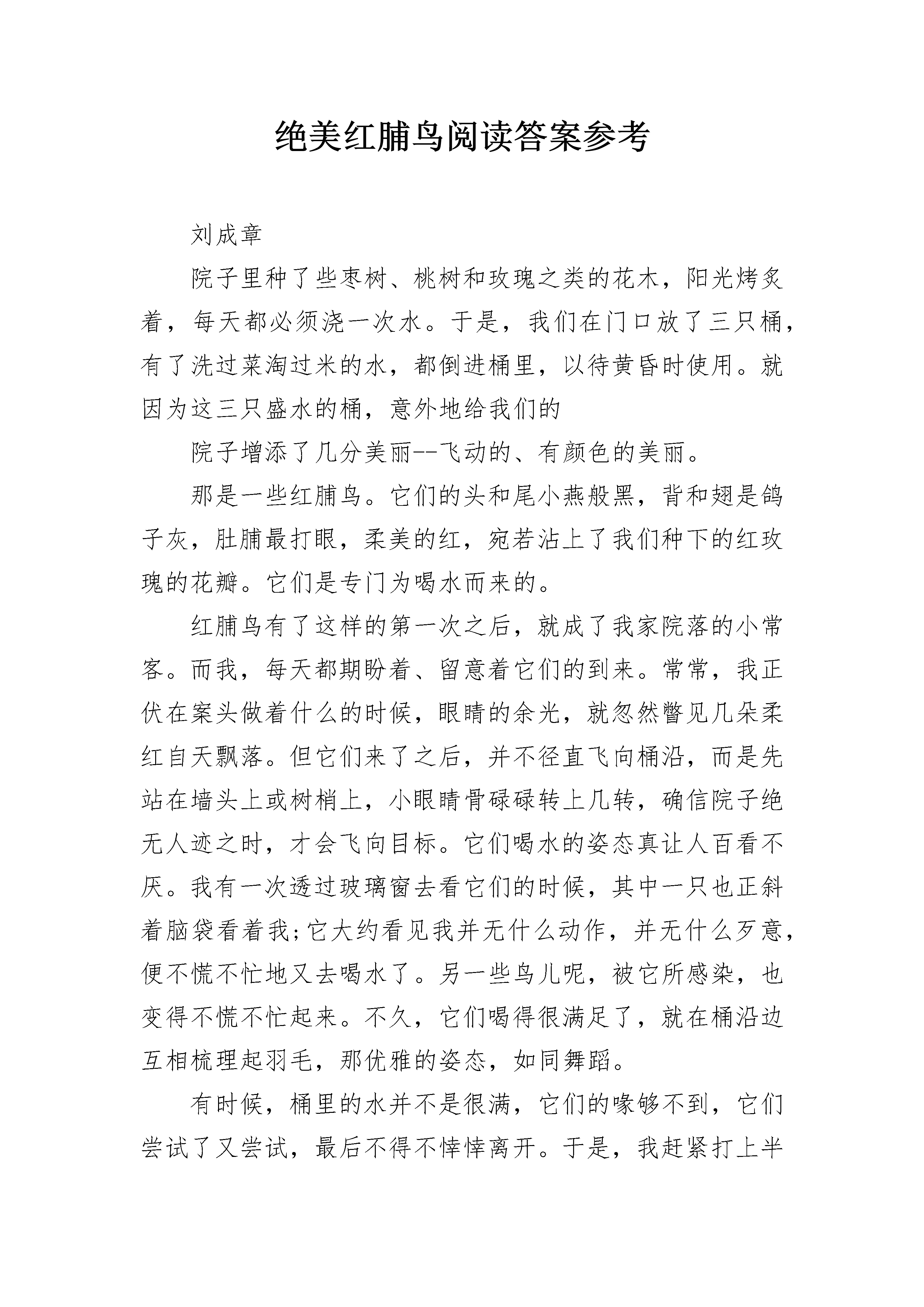 绝美红脯鸟阅读答案参考

刘成章

院子里种了些枣树、桃树和玫瑰之类的花木，阳光烤炙着，每天都必须浇一次水。于是，我们在门口放了三只桶，有了洗过菜淘过米的水，都倒进桶里，以待黄昏时使用。就因为这三只盛水的桶，意外地给我们的

院子增添了几分美丽--飞动的、有颜色的美丽。

那是一些红脯鸟。它们的头和尾小燕般黑，背和翅是鸽子灰，肚脯最打眼，柔美的红，宛若沾上了我们种下的红玫瑰的花瓣。它们是专门为喝水而来的。

红脯鸟有了这样的第一次之后，就成了我家院落的小常客。而我，每天都期盼着、留意着它们的到来。常常，我正伏在案头做着什么的时候，眼睛的余光，就忽然瞥见几朵柔红自天飘落。但它们来了之后，并不径直飞向桶沿，而是先站在墙头上或树梢上，小眼睛骨碌碌转上几转，确信院子绝无人迹之时，才会飞向目标。它们喝水的姿态真让人百看不厌。我有一次透过玻璃窗去看它们的时候，其中一只也正斜着脑袋看着我;它大约看见我并无什么动作，并无什么歹意，便不慌不忙地又去喝水了。另一些鸟儿呢，被它所感染，也变得不慌不忙起来。不久，它们喝得很满足了，就在桶沿边互相梳理起羽毛，那优雅的姿态，如同舞蹈。

有时候，桶里的水并不是很满，它们的喙够不到，它们尝试了又尝试，最后不得不悻悻离开。于是，我赶紧打上半